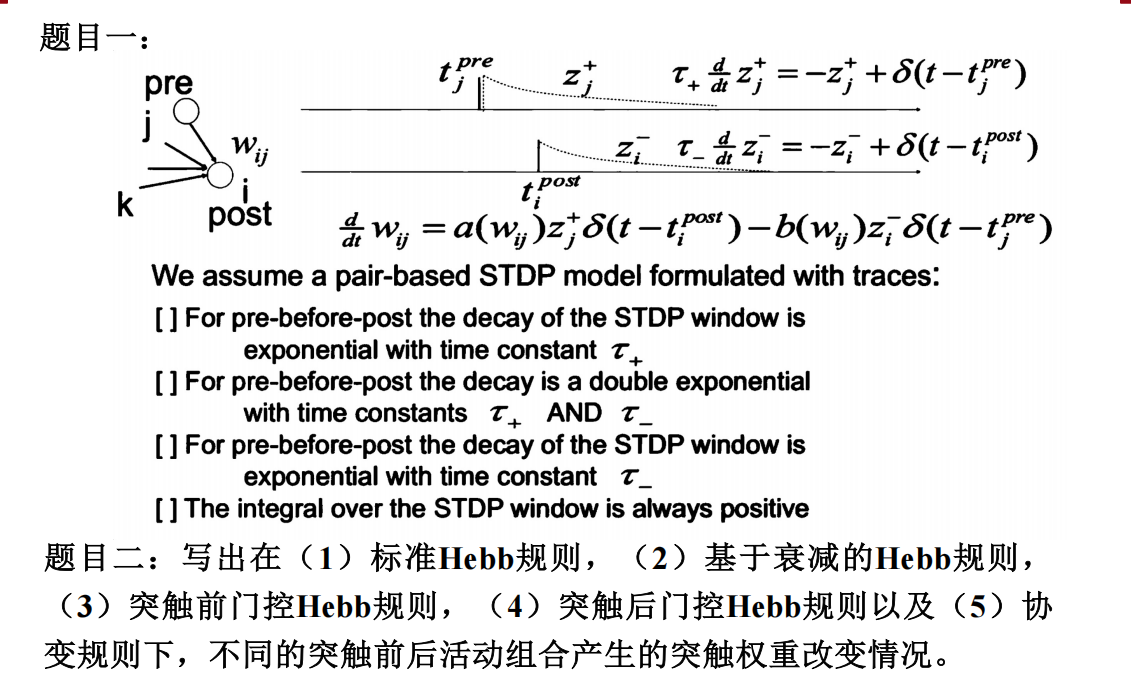 题目一：

pre
j
$w_{ij}$
k
i
post

$t_j^{pre}$ $z_j^+$ $\tau_+ \frac{d}{dt} z_j^+ = -z_j^+ + \delta(t - t_j^{pre})$

$z_i^-$ $\tau_- \frac{d}{dt} z_i^- = -z_i^- + \delta(t - t_i^{post})$

$t_i^{post}$

$\frac{d}{dt} w_{ij} = a(w_{ij}) z_j^+ \delta(t - t_i^{post}) - b(w_{ij}) z_i^- \delta(t - t_j^{pre})$

We assume a pair-based STDP model formulated with traces:

[ ] For pre-before-post the decay of the STDP window is exponential with time constant $\tau_+$

[ ] For pre-before-post the decay is a double exponential with time constants $\tau_+$ AND $\tau_-$

[ ] For pre-before-post the decay of the STDP window is exponential with time constant $\tau_-$

[ ] The integral over the STDP window is always positive

题目二：写出在（1）标准Hebb规则，（2）基于衰减的Hebb规则，（3）突触前门控Hebb规则，（4）突触后门控Hebb规则以及（5）协变规则下，不同的突触前后活动组合产生的突触权重改变情况。